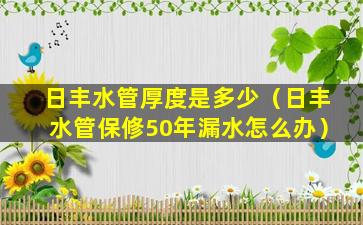 日丰水管厚度是多少（日丰水管保修50年漏水怎么办）